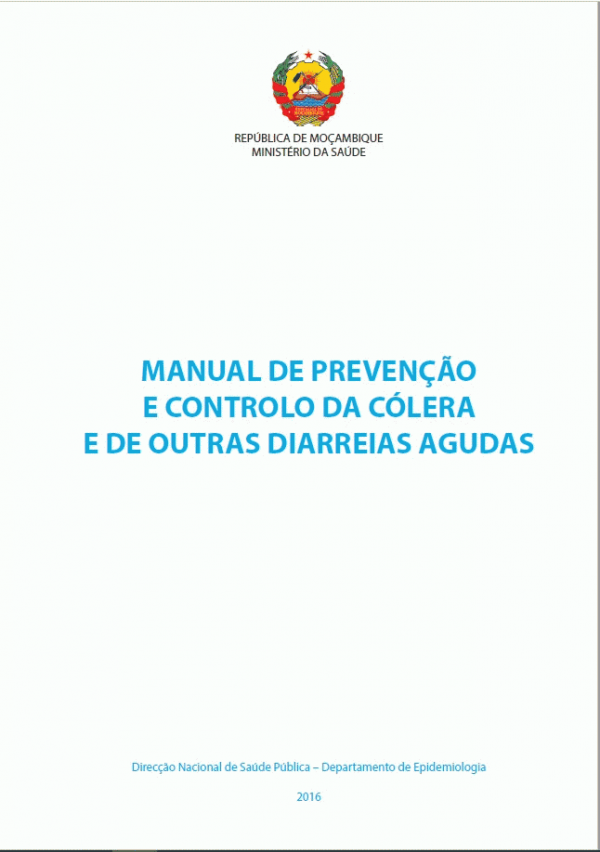 REPÚBLICA DE MOÇAMBIQUE
MINISTÉRIO DA SAÚDE

MANUAL DE PREVENÇÃO
E CONTROLO DA CÓLERA
E DE OUTRAS DIARREIAS AGUDAS

Direcção Nacional de Saúde Pública – Departamento de Epidemiologia

2016